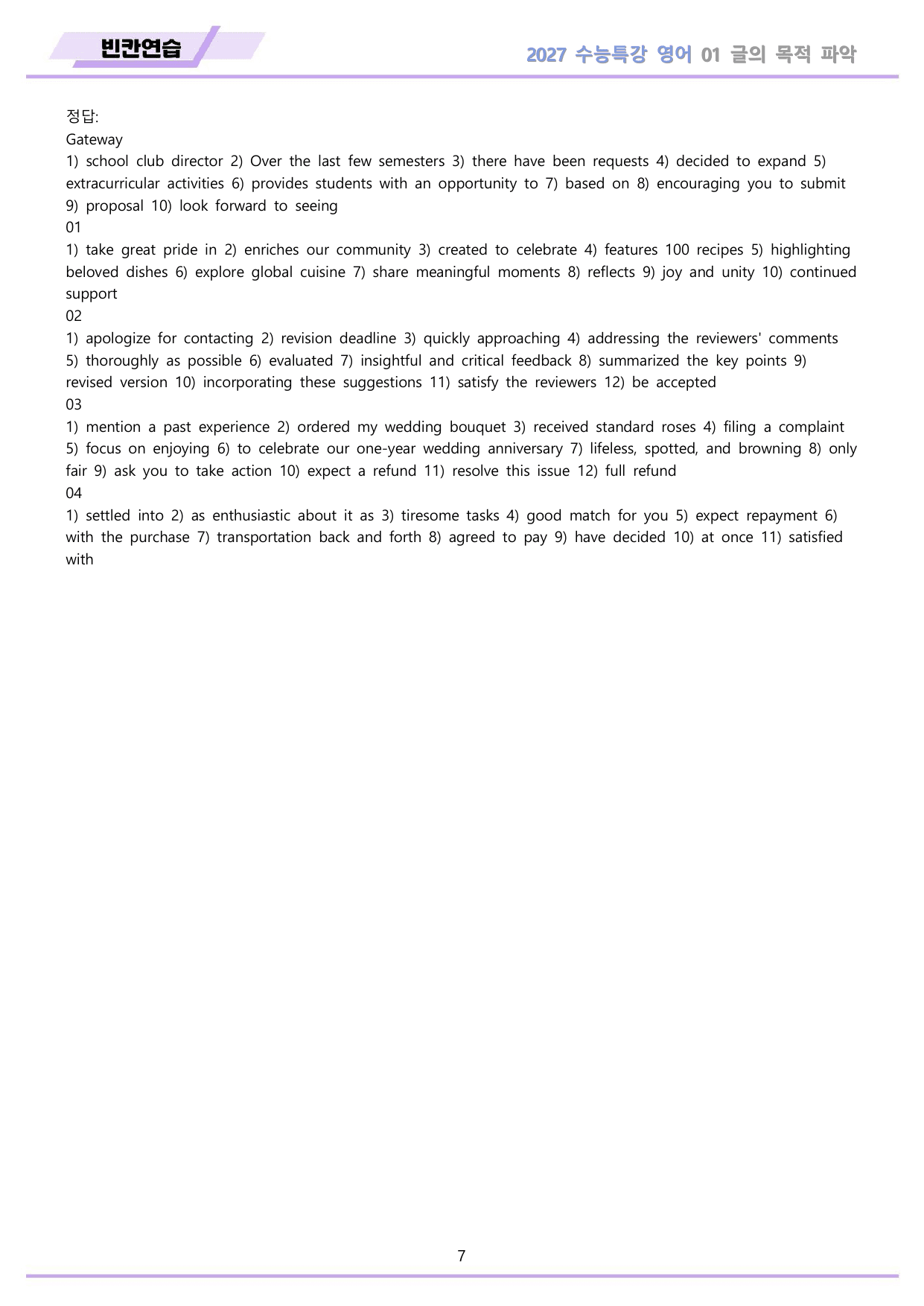 빈칸연습

2027 수능특강 영어 01 글의 목적 파악

정답:
Gateway
1) school club director 2) Over the last few semesters 3) there have been requests 4) decided to expand 5) extracurricular activities 6) provides students with an opportunity to 7) based on 8) encouraging you to submit 9) proposal 10) look forward to seeing
01
1) take great pride in 2) enriches our community 3) created to celebrate 4) features 100 recipes 5) highlighting beloved dishes 6) explore global cuisine 7) share meaningful moments 8) reflects 9) joy and unity 10) continued support
02
1) apologize for contacting 2) revision deadline 3) quickly approaching 4) addressing the reviewers' comments 5) thoroughly as possible 6) evaluated 7) insightful and critical feedback 8) summarized the key points 9) revised version 10) incorporating these suggestions 11) satisfy the reviewers 12) be accepted
03
1) mention a past experience 2) ordered my wedding bouquet 3) received standard roses 4) filing a complaint 5) focus on enjoying 6) to celebrate our one-year wedding anniversary 7) lifeless, spotted, and browning 8) only fair 9) ask you to take action 10) expect a refund 11) resolve this issue 12) full refund
04
1) settled into 2) as enthusiastic about it as 3) tiresome tasks 4) good match for you 5) expect repayment 6) with the purchase 7) transportation back and forth 8) agreed to pay 9) have decided 10) at once 11) satisfied with

7